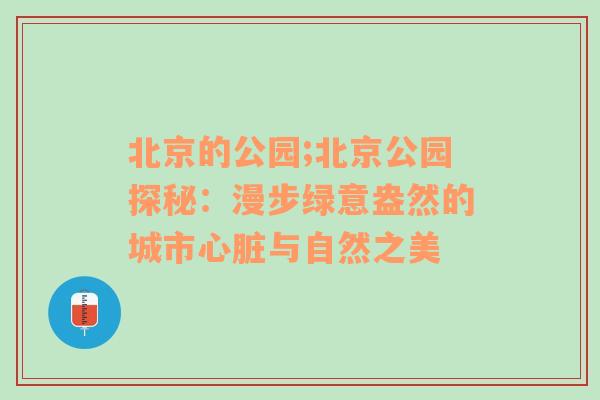 北京的公园;北京公园探秘：漫步绿意盎然的城市心脏与自然之美